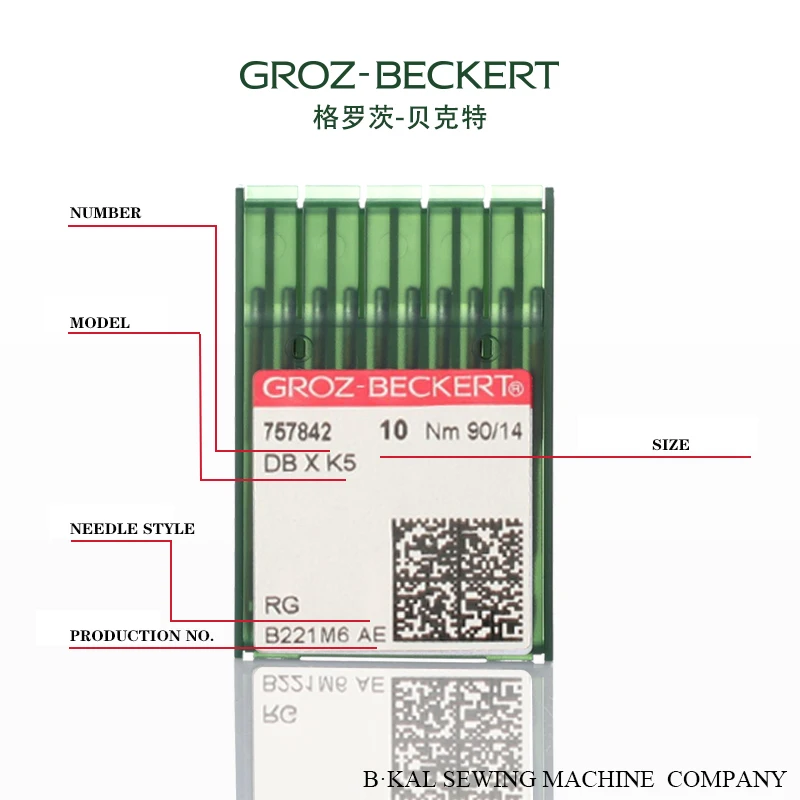 GROZ-BECKERT
格罗茨-贝克特

NUMBER

MODEL

NEEDLE STYLE

PRODUCTION NO.

GROZ-BECKERT®

757842 10 Nm 90/14
DB X K5

RG
B221M6 AE

SIZE

B·KAL SEWING MACHINE COMPANY